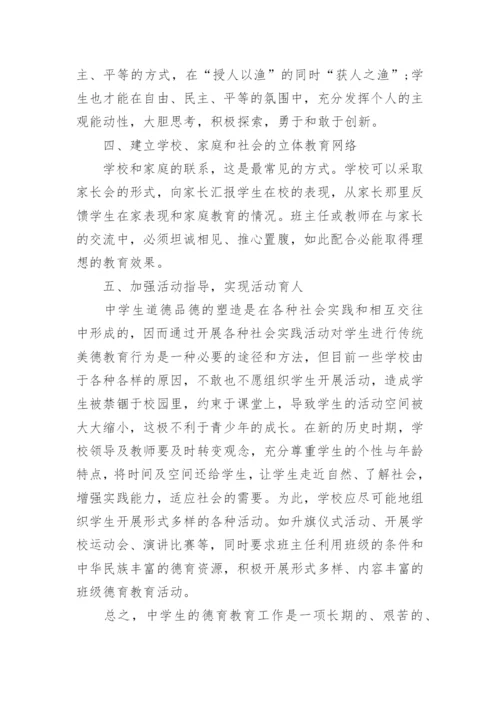 主、平等的方式，在“授人以渔”的同时“获人之渔”；学生也才能在自由、民主、平等的氛围中，充分发挥个人的主观能动性，大胆思考，积极探索，勇于和敢于创新。

四、建立学校、家庭和社会的立体教育网络

学校和家庭的联系，这是最常见的方式。学校可以采取家长会的形式，向家长汇报学生在校的表现，从家长那里反馈学生在家表现和家庭教育的情况。班主任或教师在与家长的交流中，必须坦诚相见、推心置腹，如此配合必能取得理想的教育效果。

五、加强活动指导，实现活动育人

中学生道德品德的塑造是在各种社会实践和相互交往中形成的，因而通过开展各种社会实践活动对学生进行传统美德教育行为是一种必要的途径和方法，但目前一些学校由于各种各样的原因，不敢也不愿组织学生开展活动，造成学生被禁锢于校园里，约束于课堂上，导致学生的活动空间被大大缩小，这极不利于青少年的成长。在新的历史时期，学校领导及教师要及时转变观念，充分尊重学生的个性与年龄特点，将时间及空间还给学生，让学生走近自然、了解社会，增强实践能力，适应社会的需要。为此，学校应尽可能地组织学生开展形式多样的各种活动。如升旗仪式活动、开展学校运动会、演讲比赛等，同时要求班主任利用班级的条件和中华民族丰富的德育资源，积极开展形式多样、内容丰富的班级德育教育活动。

总之，中学生的德育教育工作是一项长期的、艰苦的、